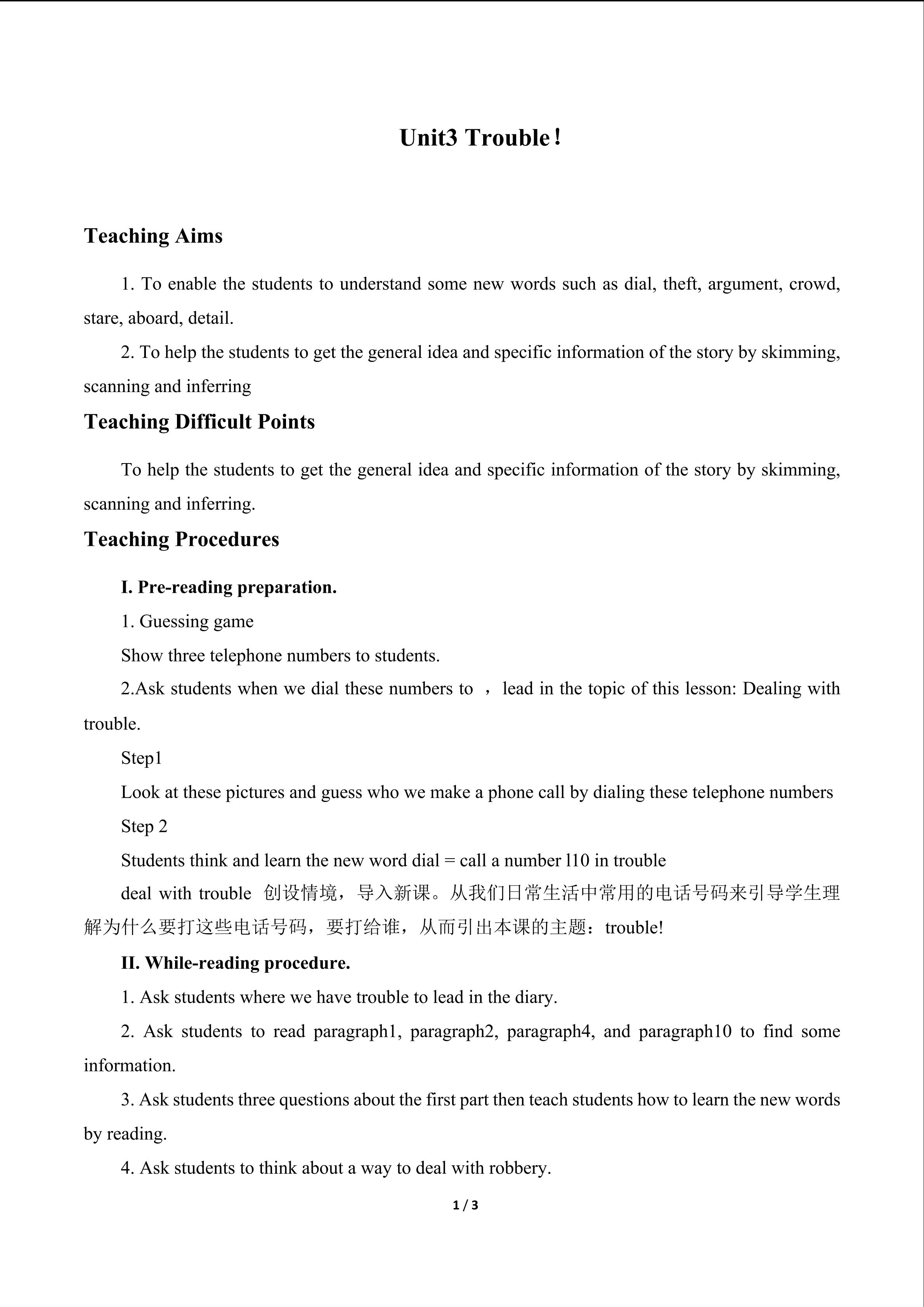 Unit3 Trouble！

Teaching Aims

1. To enable the students to understand some new words such as dial, theft, argument, crowd, stare, aboard, detail.

2. To help the students to get the general idea and specific information of the story by skimming, scanning and inferring

Teaching Difficult Points

To help the students to get the general idea and specific information of the story by skimming, scanning and inferring.

Teaching Procedures

I. Pre-reading preparation.

1. Guessing game

Show three telephone numbers to students.

2.Ask students when we dial these numbers to ，lead in the topic of this lesson: Dealing with trouble.

Step1

Look at these pictures and guess who we make a phone call by dialing these telephone numbers

Step 2

Students think and learn the new word dial = call a number l10 in trouble

deal with trouble 创设情境，导入新课。从我们日常生活中常用的电话号码来引导学生理解为什么要打这些电话号码，要打给谁，从而引出本课的主题：trouble!

II. While-reading procedure.

1. Ask students where we have trouble to lead in the diary.

2. Ask students to read paragraph1, paragraph2, paragraph4, and paragraph10 to find some information.

3. Ask students three questions about the first part then teach students how to learn the new words by reading.

4. Ask students to think about a way to deal with robbery.

1 / 3